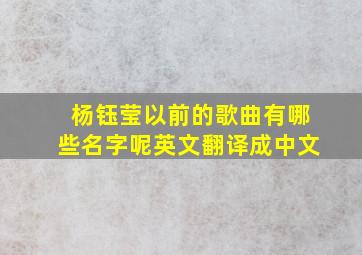 杨钰莹以前的歌曲有哪些名字呢英文翻译成中文